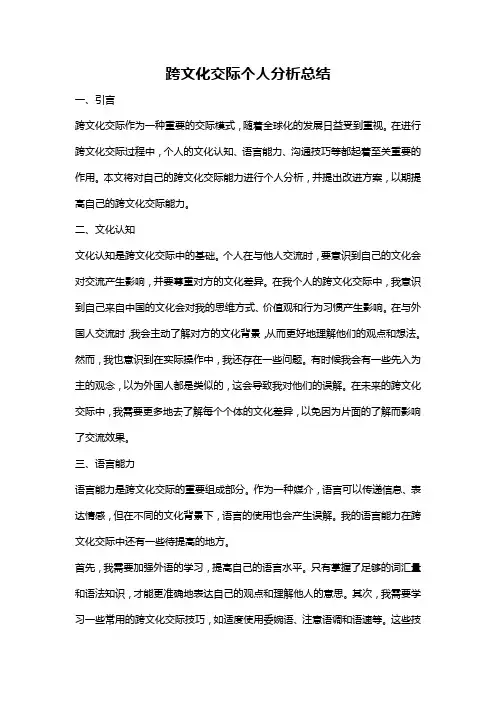 跨文化交际个人分析总结

一、引言

跨文化交际作为一种重要的交际模式，随着全球化的发展日益受到重视。在进行跨文化交际过程中，个人的文化认知、语言能力、沟通技巧等都起着至关重要的作用。本文将对自己的跨文化交际能力进行个人分析，并提出改进方案，以期提高自己的跨文化交际能力。

二、文化认知

文化认知是跨文化交际中的基础。个人在与他人交流时，要意识到自己的文化会对交流产生影响，并要尊重对方的文化差异。在我个人的跨文化交际中，我意识到自己来自中国的文化会对我的思维方式、价值观和行为习惯产生影响。在与外国人交流时，我会主动了解对方的文化背景，从而更好地理解他们的观点和想法。然而，我也意识到在实际操作中，我还存在一些问题。有时候我会有一些先入为主的观念，以为外国人都是类似的，这会导致我对他们的误解。在未来的跨文化交际中，我需要更多地去了解每个个体的文化差异，以免因为片面的了解而影响了交流效果。

三、语言能力

语言能力是跨文化交际的重要组成部分。作为一种媒介，语言可以传递信息、表达情感，但在不同的文化背景下，语言的使用也会产生误解。我的语言能力在跨文化交际中还有一些待提高的地方。

首先，我需要加强外语的学习，提高自己的语言水平。只有掌握了足够的词汇量和语法知识，才能更准确地表达自己的观点和理解他人的意思。其次，我需要学习一些常用的跨文化交际技巧，如适度使用委婉语、注意语调和语速等。这些技